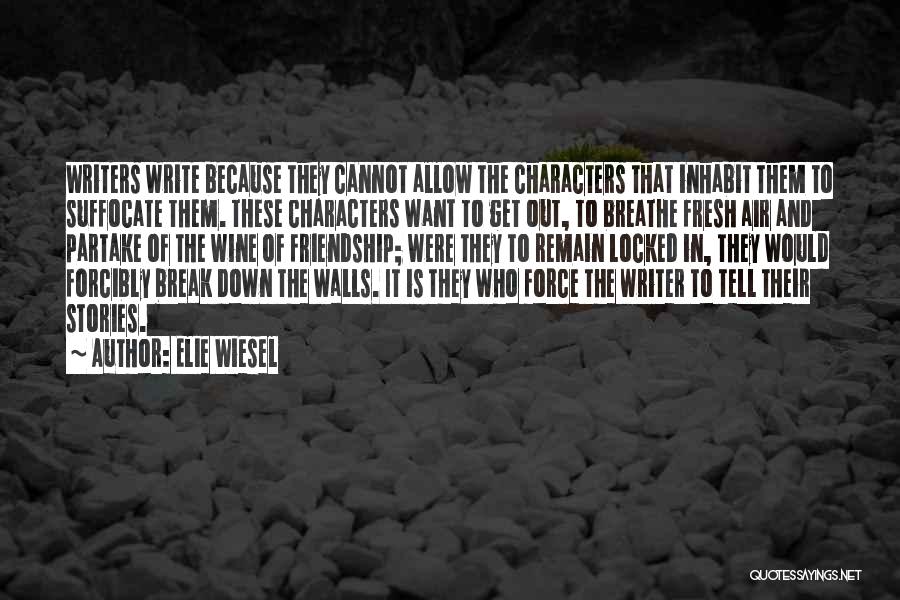 WRITERS WRITE BECAUSE THEY CANNOT ALLOW THE CHARACTERS THAT INHABIT THEM TO SUFFOCATE THEM. THESE CHARACTERS WANT TO GET OUT, TO BREATHE FRESH AIR AND PARTAKE OF THE WINE OF FRIENDSHIP; WERE THEY TO REMAIN LOCKED IN, THEY WOULD FORCIBLY BREAK DOWN THE WALLS. IT IS THEY WHO FORCE THE WRITER TO TELL THEIR STORIES.

~ AUTHOR: ELIE WIESEL

QUOTESSAYINGS.NET